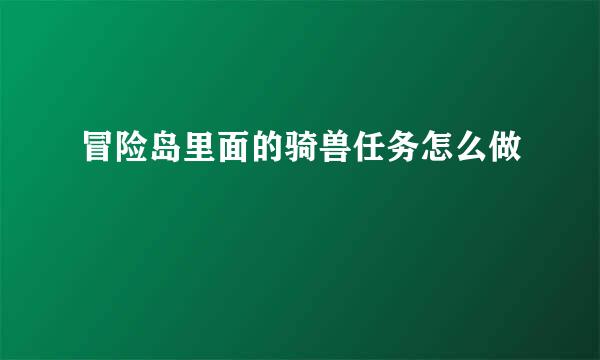 冒险岛里面的骑兽任务怎么做